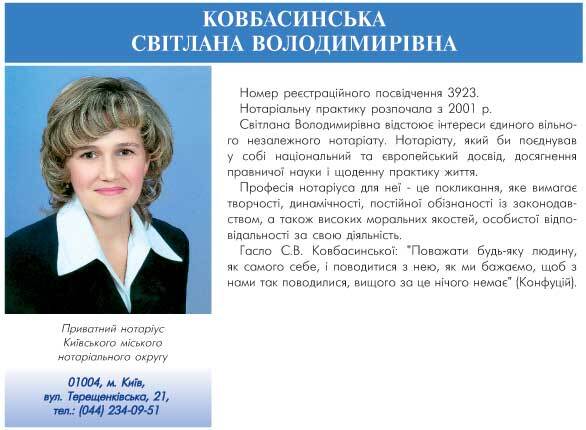 КОВБАСИНСЬКА
СВІТЛАНА ВОЛОДИМИРІВНА

Номер реєстраційного посвідчення 3923.

Нотаріальну практику розпочала з 2001 р.

Світлана Володимирівна відстоює інтереси єдиного вільного незалежного нотаріату. Нотаріату, який би поєднував у собі національний та європейський досвід, досягнення правничої науки і щоденну практику життя.

Професія нотаріуса для неї - це покликання, яке вимагає творчості, динамічності, постійної обізнаності із законодавством, а також високих моральних якостей, особистої відповідальності за свою діяльність.

Гасло С.В. Ковбасинської: "Поважати будь-яку людину, як самого себе, і поводитися з нею, як ми бажаємо, щоб з нами так поводилися, вищого за це нічого немає" (Конфуцій).

Приватний нотаріус
Київського міського
нотаріального округу

01004, м. Київ,
вул. Терещенківська, 21,
тел.: (044) 234-09-51